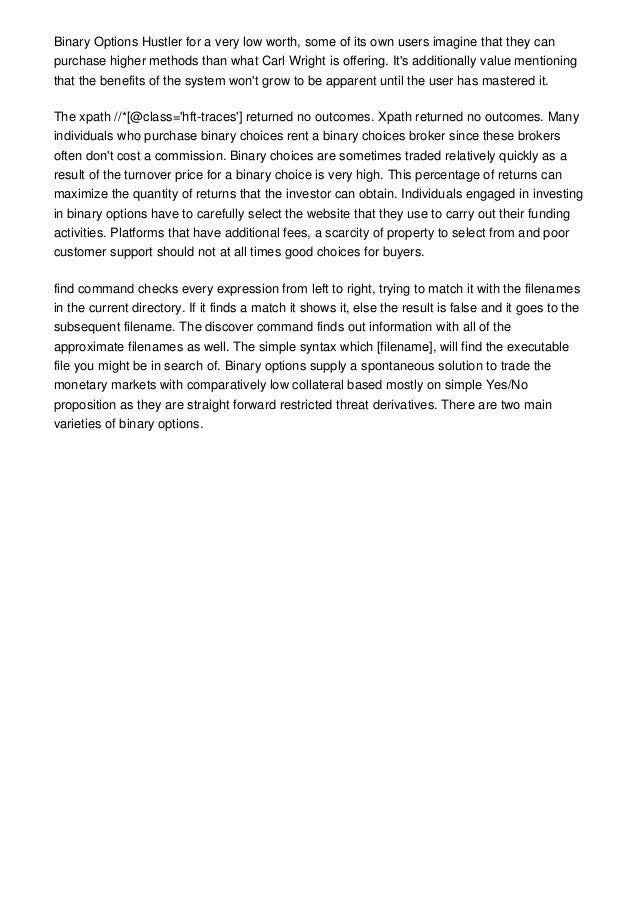 Binary Options Hustler for a very low worth, some of its own users imagine that they can purchase higher methods than what Carl Wright is offering. It's additionally value mentioning that the benefits of the system won't grow to be apparent until the user has mastered it.

The xpath //*[@class='hft-traces'] returned no outcomes. Xpath returned no outcomes. Many individuals who purchase binary choices rent a binary choices broker since these brokers often don't cost a commission. Binary choices are sometimes traded relatively quickly as a result of the turnover price for a binary choice is very high. This percentage of returns can maximize the quantity of returns that the investor can obtain. Individuals engaged in investing in binary options have to carefully select the website that they use to carry out their funding activities. Platforms that have additional fees, a scarcity of property to select from and poor customer support should not at all times good choices for buyers.

find command checks every expression from left to right, trying to match it with the filenames in the current directory. If it finds a match it shows it, else the result is false and it goes to the subsequent filename. The discover command finds out information with all of the approximate filenames as well. The simple syntax which [filename], will find the executable file you might be in search of. Binary options supply a spontaneous solution to trade the monetary markets with comparatively low collateral based mostly on simple Yes/No proposition as they are straight forward restricted threat derivatives. There are two main varieties of binary options.